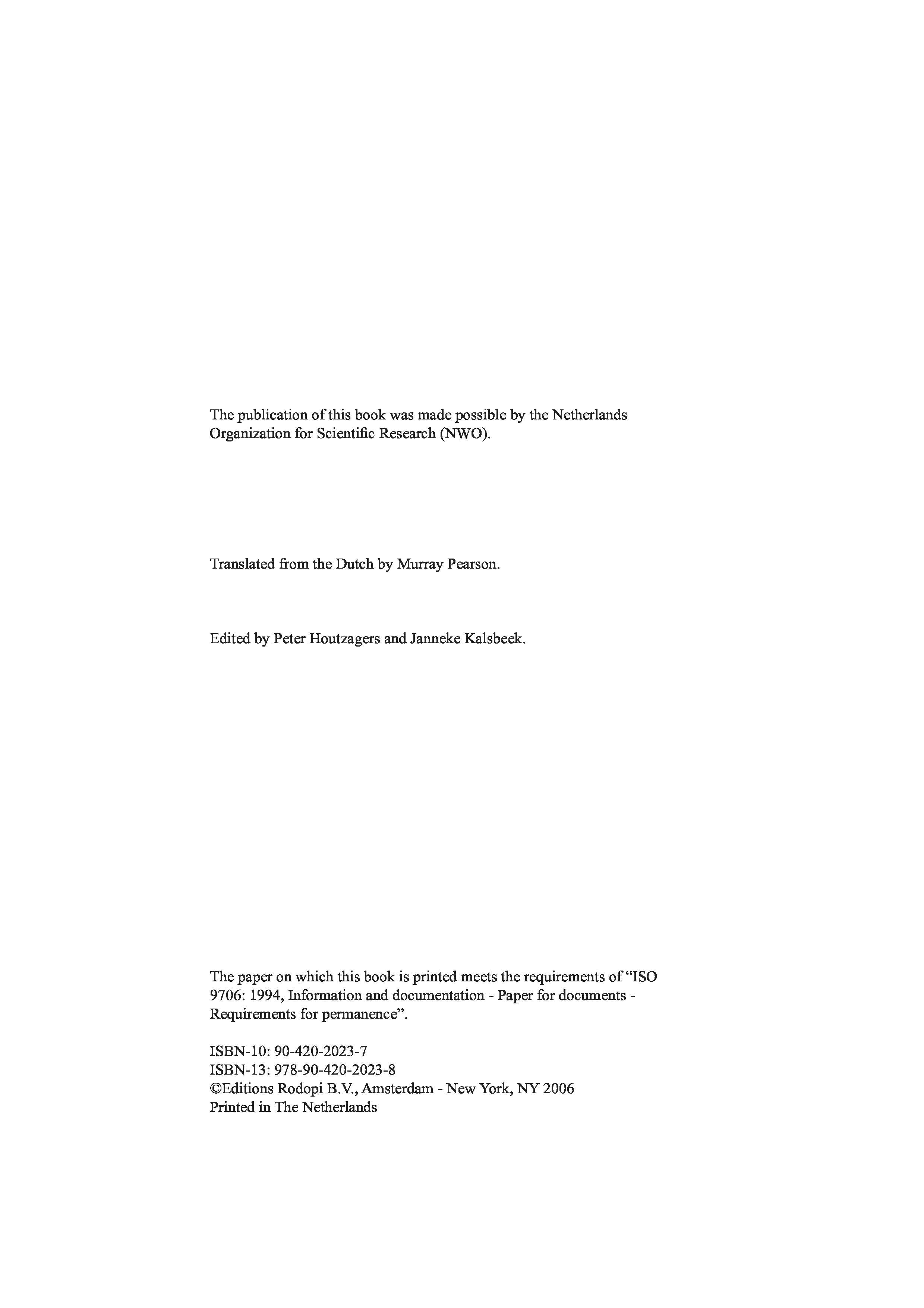 The publication of this book was made possible by the Netherlands Organization for Scientific Research (NWO).

Translated from the Dutch by Murray Pearson.

Edited by Peter Houtzagers and Janneke Kalsbeek.

The paper on which this book is printed meets the requirements of “ISO 9706: 1994, Information and documentation - Paper for documents - Requirements for permanence”.

ISBN-10: 90-420-2023-7
ISBN-13: 978-90-420-2023-8
©Editions Rodopi B.V., Amsterdam - New York, NY 2006
Printed in The Netherlands